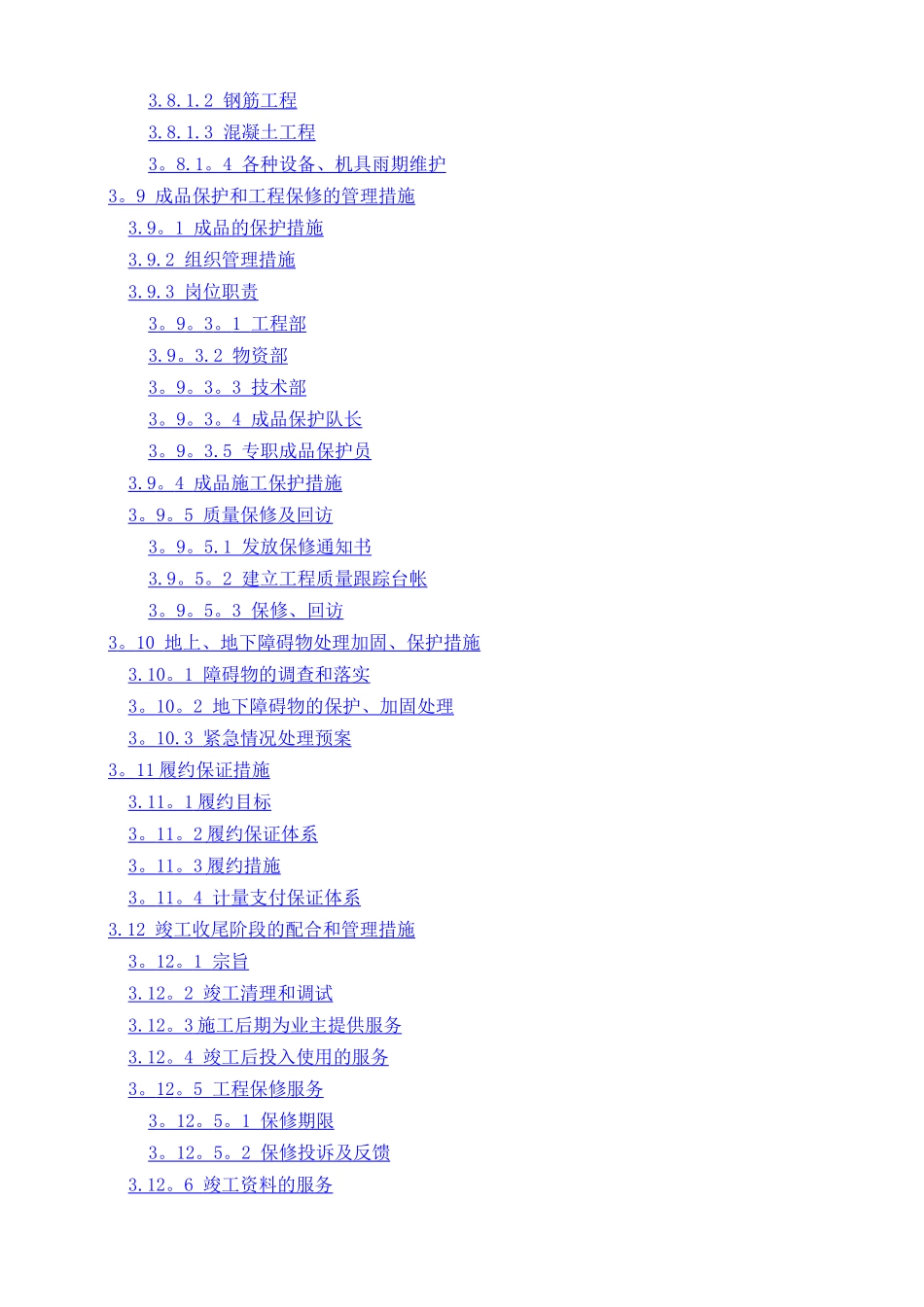 3.8.1.2 钢筋工程
3.8.1.3 混凝土工程
3。8.1。4 各种设备、机具雨期维护
3。9 成品保护和工程保修的管理措施
3.9。1 成品的保护措施
3.9.2 组织管理措施
3.9.3 岗位职责
3。9。3。1 工程部
3.9。3.2 物资部
3。9。3。3 技术部
3。9。3。4 成品保护队长
3。9。3.5 专职成品保护员
3.9。4 成品施工保护措施
3。9。5 质量保修及回访
3。9。5.1 发放保修通知书
3.9。5。2 建立工程质量跟踪台帐
3。9。5。3 保修、回访
3。10 地上、地下障碍物处理加固、保护措施
3.10。1 障碍物的调查和落实
3。10。2 地下障碍物的保护、加固处理
3。10.3 紧急情况处理预案
3。11 履约保证措施
3.11。1 履约目标
3。11。2 履约保证体系
3。11。3 履约措施
3。11。4 计量支付保证体系
3.12 竣工收尾阶段的配合和管理措施
3。12。1 宗旨
3.12。2 竣工清理和调试
3.12。3 施工后期为业主提供服务
3.12。4 竣工后投入使用的服务
3。12。5 工程保修服务
3。12。5。1 保修期限
3。12。5。2 保修投诉及反馈
3.12。6 竣工资料的服务